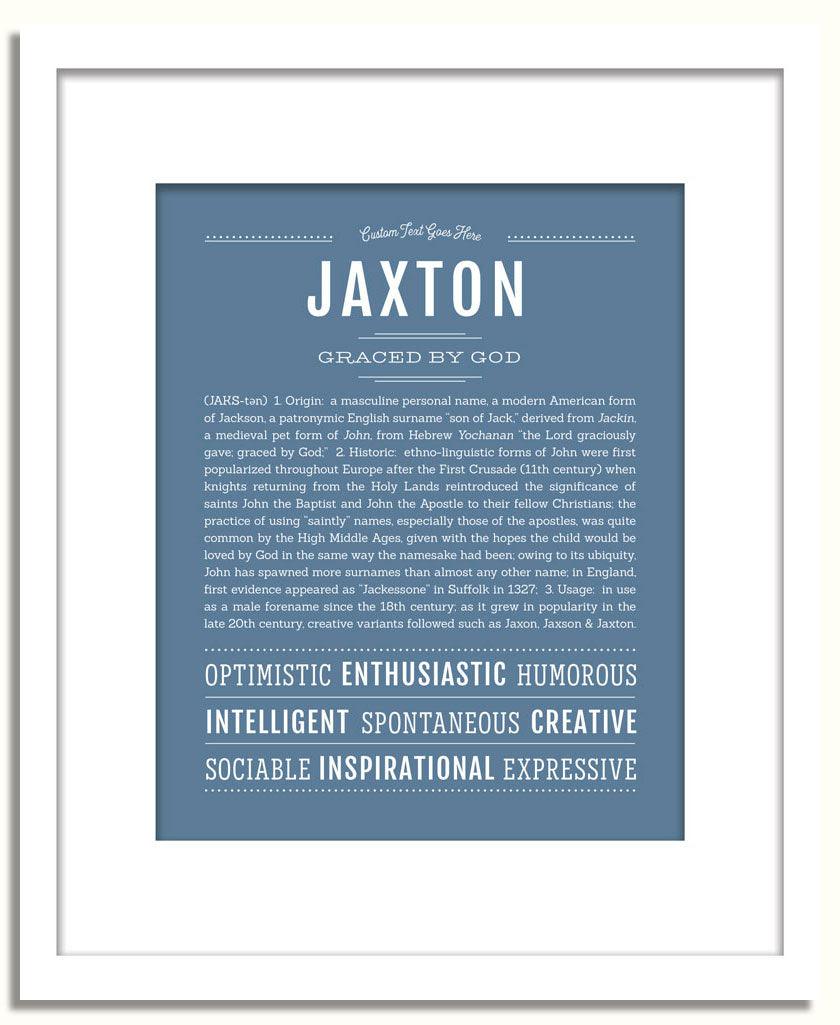 Custom Text Goes Here

JAXTON

GRACED BY GOD

(JAKS-tən) 1. Origin: a masculine personal name, a modern American form of Jackson, a patronymic English surname "son of Jack," derived from Jackin, a medieval pet form of John, from Hebrew Yochanan "the Lord graciously gave; graced by God;" 2. Historic: ethno-linguistic forms of John were first popularized throughout Europe after the First Crusade (11th century) when knights returning from the Holy Lands reintroduced the significance of saints John the Baptist and John the Apostle to their fellow Christians; the practice of using "saintly" names, especially those of the apostles, was quite common by the High Middle Ages, given with the hopes the child would be loved by God in the same way the namesake had been; owing to its ubiquity, John has spawned more surnames than almost any other name; in England, first evidence appeared as "Jackessone" in Suffolk in 1327; 3. Usage: in use as a male forename since the 18th century; as it grew in popularity in the late 20th century, creative variants followed such as Jaxon, Jaxson & Jaxton.

OPTIMISTIC ENTHUSIASTIC HUMOROUS

INTELLIGENT SPONTANEOUS CREATIVE

SOCIABLE INSPIRATIONAL EXPRESSIVE